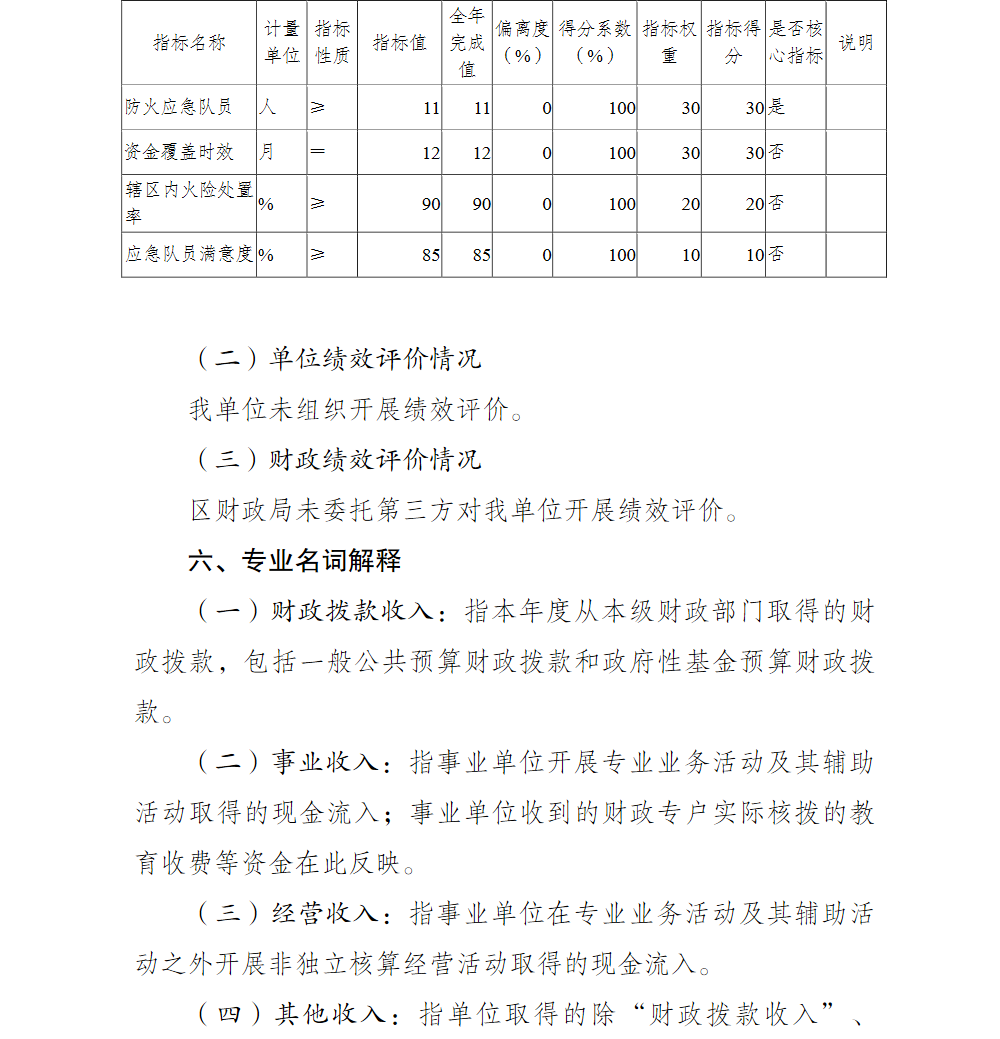 | 指标名称 | 计量单位 | 指标性质 | 指标值 | 全年完成值 | 偏离度（%） | 得分系数（%） | 指标权重 | 指标得分 | 是否核心指标 | 说明 |
|---|---|---|---|---|---|---|---|---|---|---|
| 防火应急队员 | 人 | ≥ | 11 | 11 | 0 | 100 | 30 | 30 | 是 | |
| 资金覆盖时效 | 月 | ＝ | 12 | 12 | 0 | 100 | 30 | 30 | 否 | |
| 辖区内火险处置率 | % | ≥ | 90 | 90 | 0 | 100 | 20 | 20 | 否 | |
| 应急队员满意度 | % | ≥ | 85 | 85 | 0 | 100 | 10 | 10 | 否 | |

（二）单位绩效评价情况

我单位未组织开展绩效评价。

（三）财政绩效评价情况

区财政局未委托第三方对我单位开展绩效评价。

六、专业名词解释

（一）财政拨款收入：指本年度从本级财政部门取得的财政拨款，包括一般公共预算财政拨款和政府性基金预算财政拨款。

（二）事业收入：指事业单位开展专业业务活动及其辅助活动取得的现金流入；事业单位收到的财政专户实际核拨的教育收费等资金在此反映。

（三）经营收入：指事业单位在专业业务活动及其辅助活动之外开展非独立核算经营活动取得的现金流入。

（四）其他收入：指单位取得的除“财政拨款收入”、